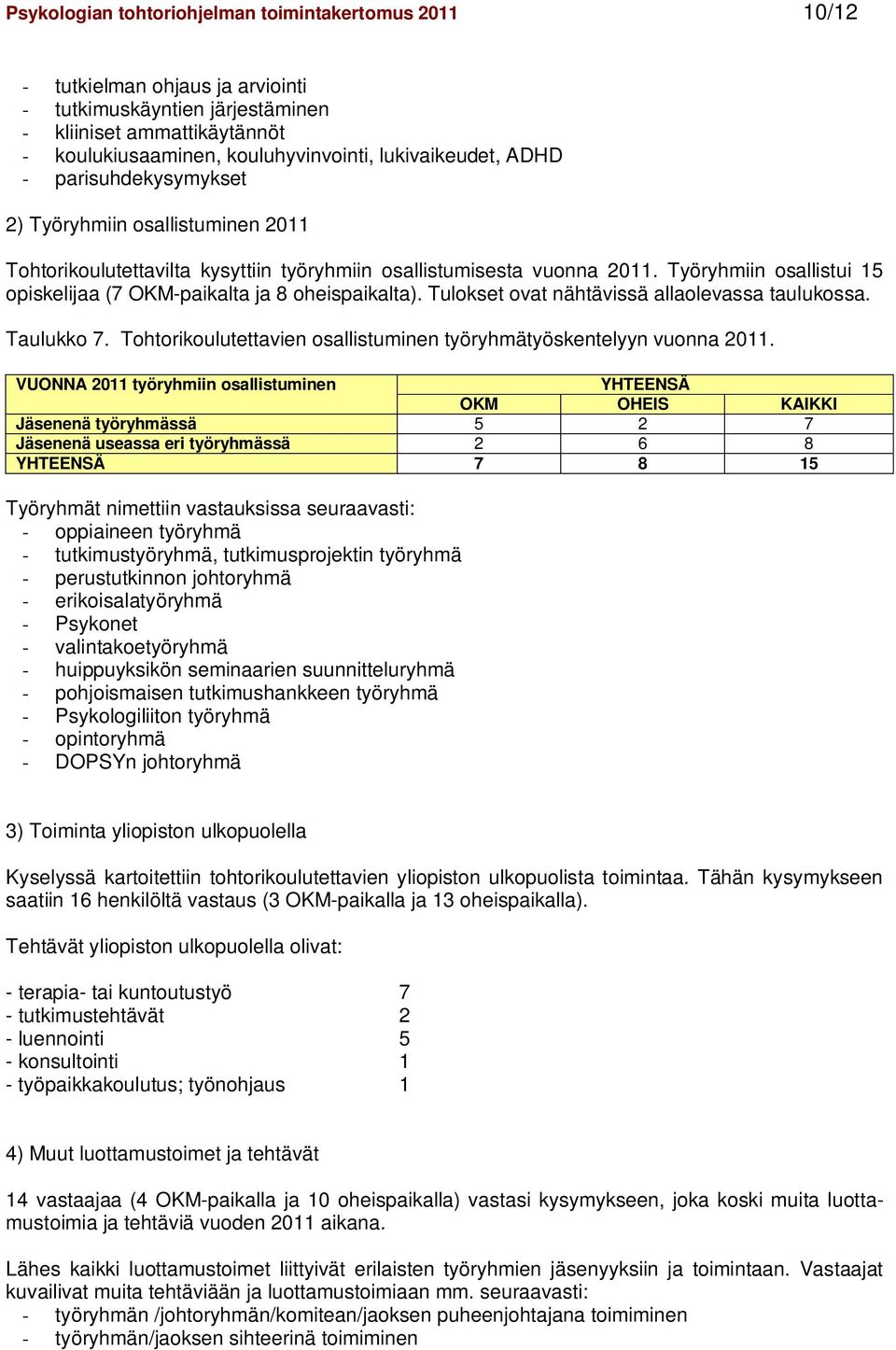 Psykologian tohtoriohjelman toimintakertomus 2011 10/12

- tutkielman ohjaus ja arviointi
- tutkimuskäyntien järjestäminen
- kliiniset ammattikäytännöt
- koulukiusaaminen, kouluhyvinvointi, lukivaikeudet, ADHD
- parisuhdekysymykset

2) Työryhmiin osallistuminen 2011

Tohtorikoulutettavilta kysyttiin työryhmiin osallistumisesta vuonna 2011. Työryhmiin osallistui 15 opiskelijaa (7 OKM-paikalta ja 8 oheispaikalta). Tulokset ovat nähtävissä allaolevassa taulukossa.

Taulukko 7. Tohtorikoulutettavien osallistuminen työryhmätyöskentelyyn vuonna 2011.

| VUONNA 2011 työryhmiin osallistuminen | YHTEENSÄ | | |
|---|---|---|---|
| | OKM | OHEIS | KAIKKI |
| Jäsenenä työryhmässä | 5 | 2 | 7 |
| Jäsenenä useassa eri työryhmässä | 2 | 6 | 8 |
| YHTEENSÄ | 7 | 8 | 15 |

Työryhmät nimettiin vastauksissa seuraavasti:
- oppiaineen työryhmä
- tutkimustyöryhmä, tutkimusprojektin työryhmä
- perustutkinnon johtoryhmä
- erikoisalatyöryhmä
- Psykonet
- valintakoetyöryhmä
- huippuyksikön seminaarien suunnitteluryhmä
- pohjoismaisen tutkimushankkeen työryhmä
- Psykologiliiton työryhmä
- opintoryhmä
- DOPSYn johtoryhmä

3) Toiminta yliopiston ulkopuolella

Kyselyssä kartoitettiin tohtorikoulutettavien yliopiston ulkopuolista toimintaa. Tähän kysymykseen saatiin 16 henkilöltä vastaus (3 OKM-paikalla ja 13 oheispaikalla).

Tehtävät yliopiston ulkopuolella olivat:

- terapia- tai kuntoutustyö 7
- tutkimustehtävät 2
- luennointi 5
- konsultointi 1
- työpaikkakoulutus; työnohjaus 1

4) Muut luottamustoimet ja tehtävät

14 vastaajaa (4 OKM-paikalla ja 10 oheispaikalla) vastasi kysymykseen, joka koski muita luottamustoimia ja tehtäviä vuoden 2011 aikana.

Lähes kaikki luottamustoimet liittyivät erilaisten työryhmien jäsenyyksiin ja toimintaan. Vastaajat kuvailivat muita tehtäviään ja luottamustoimiaan mm. seuraavasti:
- työryhmän /johtoryhmän/komitean/jaoksen puheenjohtajana toimiminen
- työryhmän/jaoksen sihteerinä toimiminen